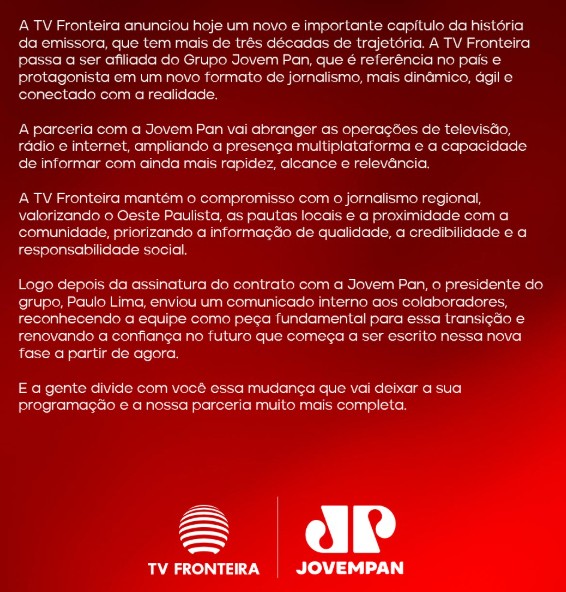 A TV Fronteira anunciou hoje um novo e importante capítulo da história da emissora, que tem mais de três décadas de trajetória. A TV Fronteira passa a ser afiliada do Grupo Jovem Pan, que é referência no país e protagonista em um novo formato de jornalismo, mais dinâmico, ágil e conectado com a realidade.

A parceria com a Jovem Pan vai abranger as operações de televisão, rádio e internet, ampliando a presença multiplataforma e a capacidade de informar com ainda mais rapidez, alcance e relevância.

A TV Fronteira mantém o compromisso com o jornalismo regional, valorizando o Oeste Paulista, as pautas locais e a proximidade com a comunidade, priorizando a informação de qualidade, a credibilidade e a responsabilidade social.

Logo depois da assinatura do contrato com a Jovem Pan, o presidente do grupo, Paulo Lima, enviou um comunicado interno aos colaboradores, reconhecendo a equipe como peça fundamental para essa transição e renovando a confiança no futuro que começa a ser escrito nessa nova fase a partir de agora.

E a gente divide com você essa mudança que vai deixar a sua programação e a nossa parceria muito mais completa.

TV FRONTEIRA

JOVEMPAN